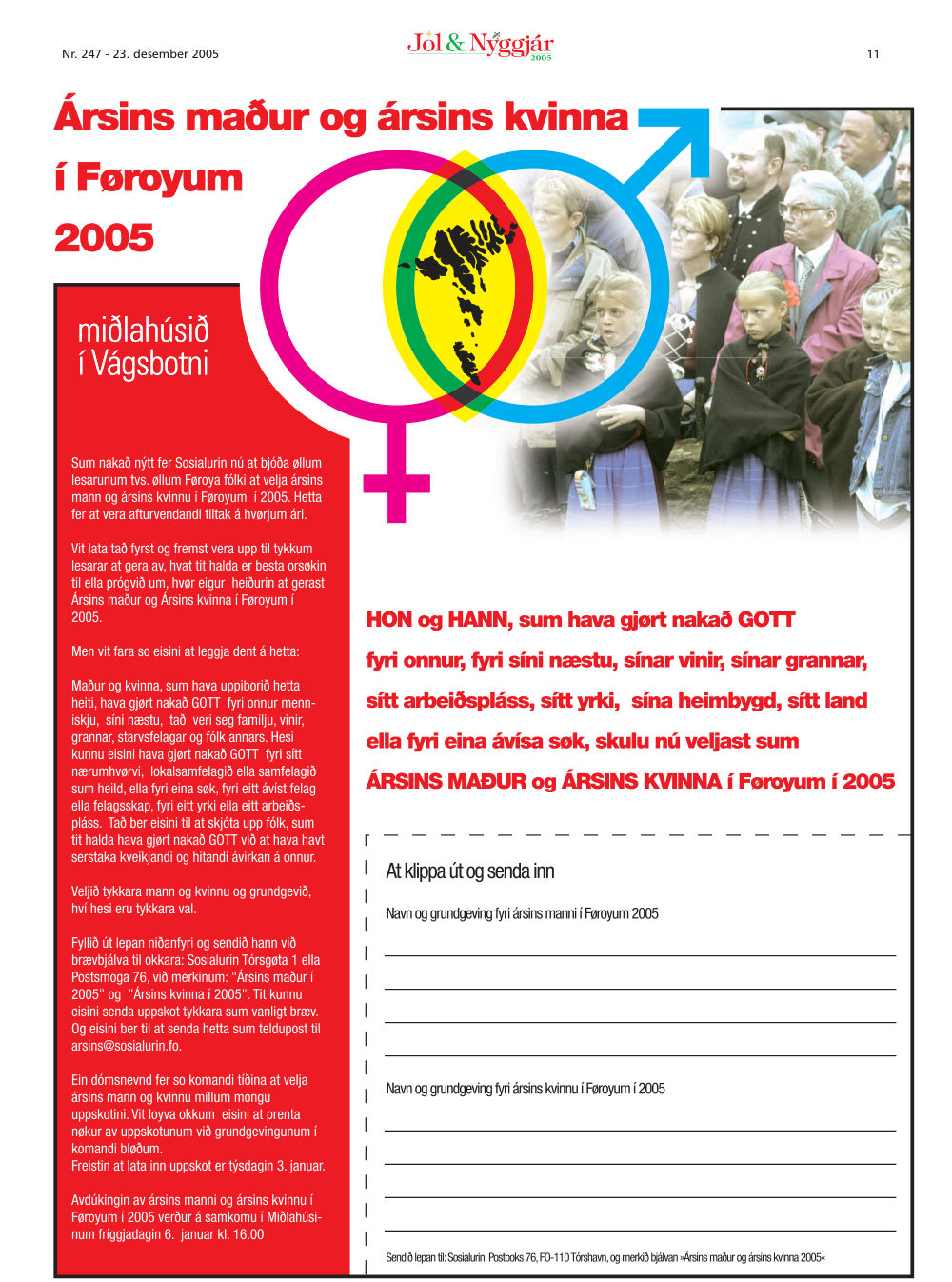 Nr. 247 - 23. desember 2005

Jól & Nýggjár 2005

11

Ársins maður og ársins kvinna í Føroyum 2005

miðlahúsið í Vágsbotni

Sum nakað nýtt fer Sosialurin nú at bjóða øllum lesarunum tvs. øllum Føroya fólki at velja ársins mann og ársins kvinnu í Føroyum í 2005. Hetta fer at vera afturvendandi tiltak á hvørjum ári.

Vit lata tað fyrst og fremst vera upp til tykkum lesarar at gera av, hvat tit halda er besta orsøkin til ella prógvið um, hvør eigur heiðurin at gerast Ársins maður og Ársins kvinna í Føroyum í 2005.

Men vit fara so eisini at leggja dent á hetta:

Maður og kvinna, sum hava uppiborið hetta heiti, hava gjørt nakað GOTT fyri onnur menniskju, síni næstu, tað veri seg familju, vinir, grannar, starvsfelagar og fólk annars. Hesi kunnu eisini hava gjørt nakað GOTT fyri sítt nærumhvørvi, lokalsamfelagið ella samfelagið sum heild, ella fyri eina søk, fyri eitt ávíst felag ella felagsskap, fyri eitt yrki ella eitt arbeiðspláss. Tað ber eisini til at skjóta upp fólk, sum tit halda hava gjørt nakað GOTT við at hava havt serstaka kveikjandi og hitandi ávirkan á onnur.

Veljið tykkara mann og kvinnu og grundgevið, hví hesi eru tykkara val.

Fyllið út lepan niðanfyri og sendið hann við brævbjálva til okkara: Sosialurin Tórsgøta 1 ella Postsmoga 76, við merkinum: "Ársins maður í 2005" og "Ársins kvinna í 2005". Tit kunnu eisini senda uppskot tykkara sum vanligt bræv. Og eisini ber til at senda hetta sum teldupost til arsins@sosialurin.fo.

Ein dómsnevnd fer so komandi tíðina at velja ársins mann og kvinnu millum mongu uppskotini. Vit loyva okkum eisini at prenta nøkur av uppskotunum við grundgevingunum í komandi bløðum.
Freistin at lata inn uppskot er týsdagin 3. januar.

Avdúkingin av ársins manni og ársins kvinnu í Føroyum í 2005 verður á samkomu í Miðlahúsinum fríggjadagin 6. januar kl. 16.00

HON og HANN, sum hava gjørt nakað GOTT fyri onnur, fyri síni næstu, sínar vinir, sínar grannar, sítt arbeiðspláss, sítt yrki, sína heimbygd, sítt land ella fyri eina ávísa søk, skulu nú veljast sum ÁRSINS MAÐUR og ÁRSINS KVINNA í Føroyum í 2005

At klippa út og senda inn

Navn og grundgeving fyri ársins manni í Føroyum 2005

____
____
____
____

Navn og grundgeving fyri ársins kvinnu í Føroyum í 2005

____
____
____
____

Sendið lepan til: Sosialurin, Postboks 76, FO-110 Tórshavn, og merkið bjálvan »Ársins maður og ársins kvinna 2005«